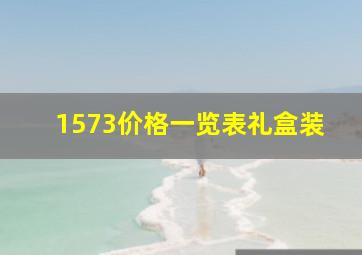 1573价格一览表礼盒装